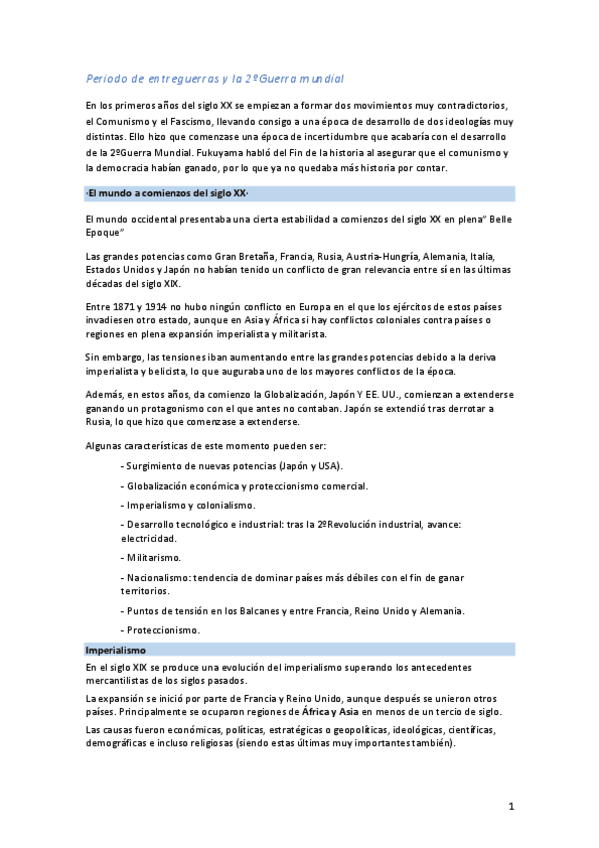 Periodo de entreguerras y la 2ºGuerra mundial

En los primeros años del siglo XX se empiezan a formar dos movimientos muy contradictorios, el Comunismo y el Fascismo, llevando consigo a una época de desarrollo de dos ideologías muy distintas. Ello hizo que comenzase una época de incertidumbre que acabaría con el desarrollo de la 2ºGuerra Mundial. Fukuyama habló del Fin de la historia al asegurar que el comunismo y la democracia habían ganado, por lo que ya no quedaba más historia por contar.

·El mundo a comienzos del siglo XX·

El mundo occidental presentaba una cierta estabilidad a comienzos del siglo XX en plena" Belle Epoque"

Las grandes potencias como Gran Bretaña, Francia, Rusia, Austria-Hungría, Alemania, Italia, Estados Unidos y Japón no habían tenido un conflicto de gran relevancia entre sí en las últimas décadas del siglo XIX.

Entre 1871 y 1914 no hubo ningún conflicto en Europa en el que los ejércitos de estos países invadiesen otro estado, aunque en Asia y África si hay conflictos coloniales contra países o regiones en plena expansión imperialista y militarista.

Sin embargo, las tensiones iban aumentando entre las grandes potencias debido a la deriva imperialista y belicista, lo que auguraba uno de los mayores conflictos de la época.

Además, en estos años, da comienzo la Globalización, Japón Y EE. UU., comienzan a extenderse ganando un protagonismo con el que antes no contaban. Japón se extendió tras derrotar a Rusia, lo que hizo que comenzase a extenderse.

Algunas características de este momento pueden ser:

- Surgimiento de nuevas potencias (Japón y USA).

- Globalización económica y proteccionismo comercial.

- Imperialismo y colonialismo.

- Desarrollo tecnológico e industrial: tras la 2ºRevolución industrial, avance: electricidad.

- Militarismo.

- Nacionalismo: tendencia de dominar países más débiles con el fin de ganar territorios.

- Puntos de tensión en los Balcanes y entre Francia, Reino Unido y Alemania.

- Proteccionismo.

Imperialismo

En el siglo XIX se produce una evolución del imperialismo superando los antecedentes mercantilistas de los siglos pasados.

La expansión se inició por parte de Francia y Reino Unido, aunque después se unieron otros países. Principalmente se ocuparon regiones de África y Asia en menos de un tercio de siglo.

Las causas fueron económicas, políticas, estratégicas o geopolíticas, ideológicas, científicas, demográficas e incluso religiosas (siendo estas últimas muy importantes también).

1